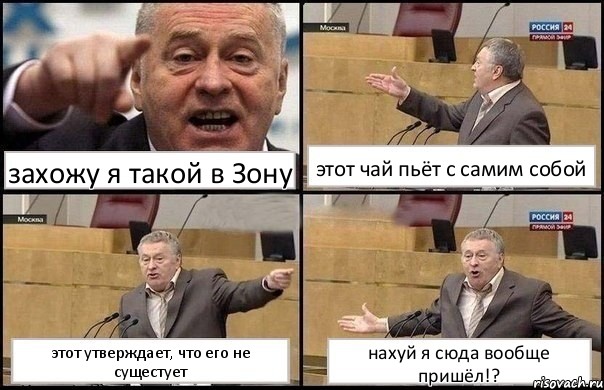 захожу я такой в Зону

Москва

РОССИЯ 24
ПРЯМОЙ ЭФИР

этот чай пьёт с самим собой

Москва

этот утверждает, что его не сущестует

РОССИЯ 24
ПРЯМОЙ ЭФИР

нахуй я сюда вообще пришёл!?

risovach.ru